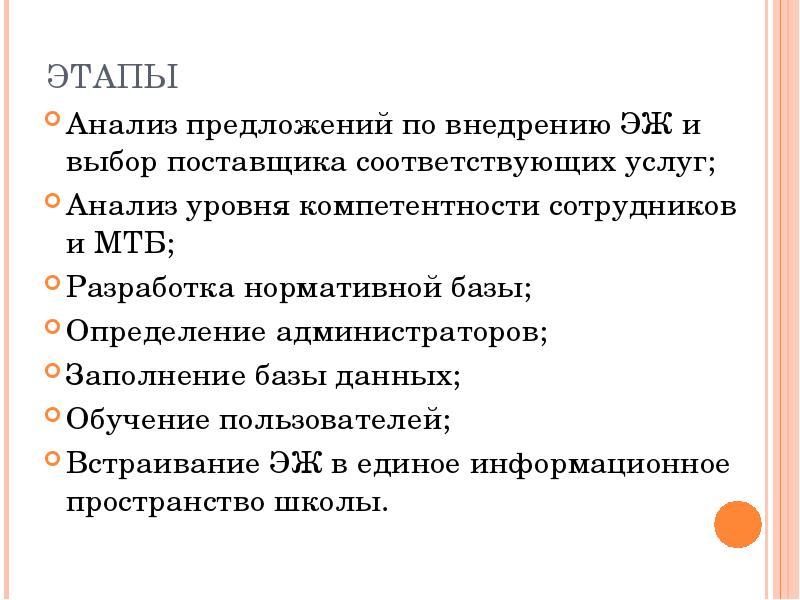 ЭТАПЫ

Анализ предложений по внедрению ЭЖ и выбор поставщика соответствующих услуг;

Анализ уровня компетентности сотрудников и МТБ;

Разработка нормативной базы;

Определение администраторов;

Заполнение базы данных;

Обучение пользователей;

Встраивание ЭЖ в единое информационное пространство школы.